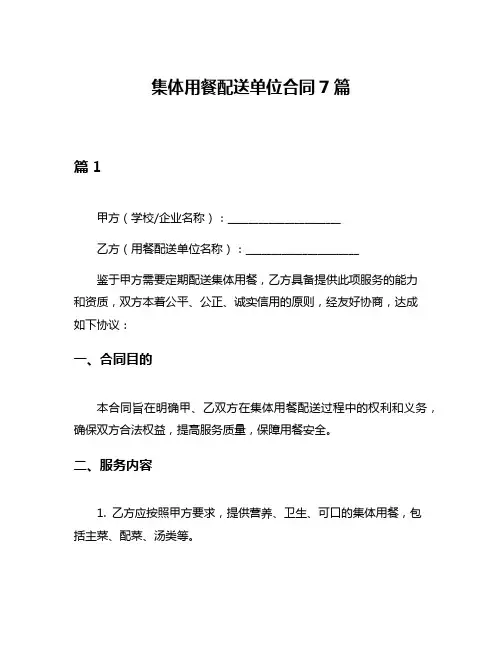 集体用餐配送单位合同 7 篇

篇 1

甲方（学校/企业名称）：____________________

乙方（用餐配送单位名称）：____________________

鉴于甲方需要定期配送集体用餐，乙方具备提供此项服务的能力和资质，双方本着公平、公正、诚实信用的原则，经友好协商，达成如下协议：

一、合同目的

本合同旨在明确甲、乙双方在集体用餐配送过程中的权利和义务，确保双方合法权益，提高服务质量，保障用餐安全。

二、服务内容

1. 乙方应按照甲方要求，提供营养、卫生、可口的集体用餐，包括主菜、配菜、汤类等。